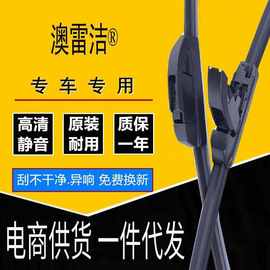 澳雷洁®

专车专用

高清静音

原装耐用

质保一年

刮不干净.异响 免费换新

电商供货 一件代发